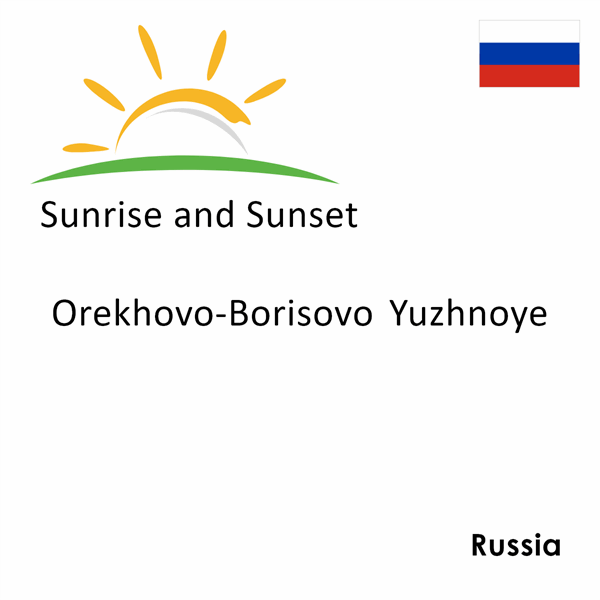 Sunrise and Sunset

Orekhovo-Borisovo Yuzhnoye

Russia